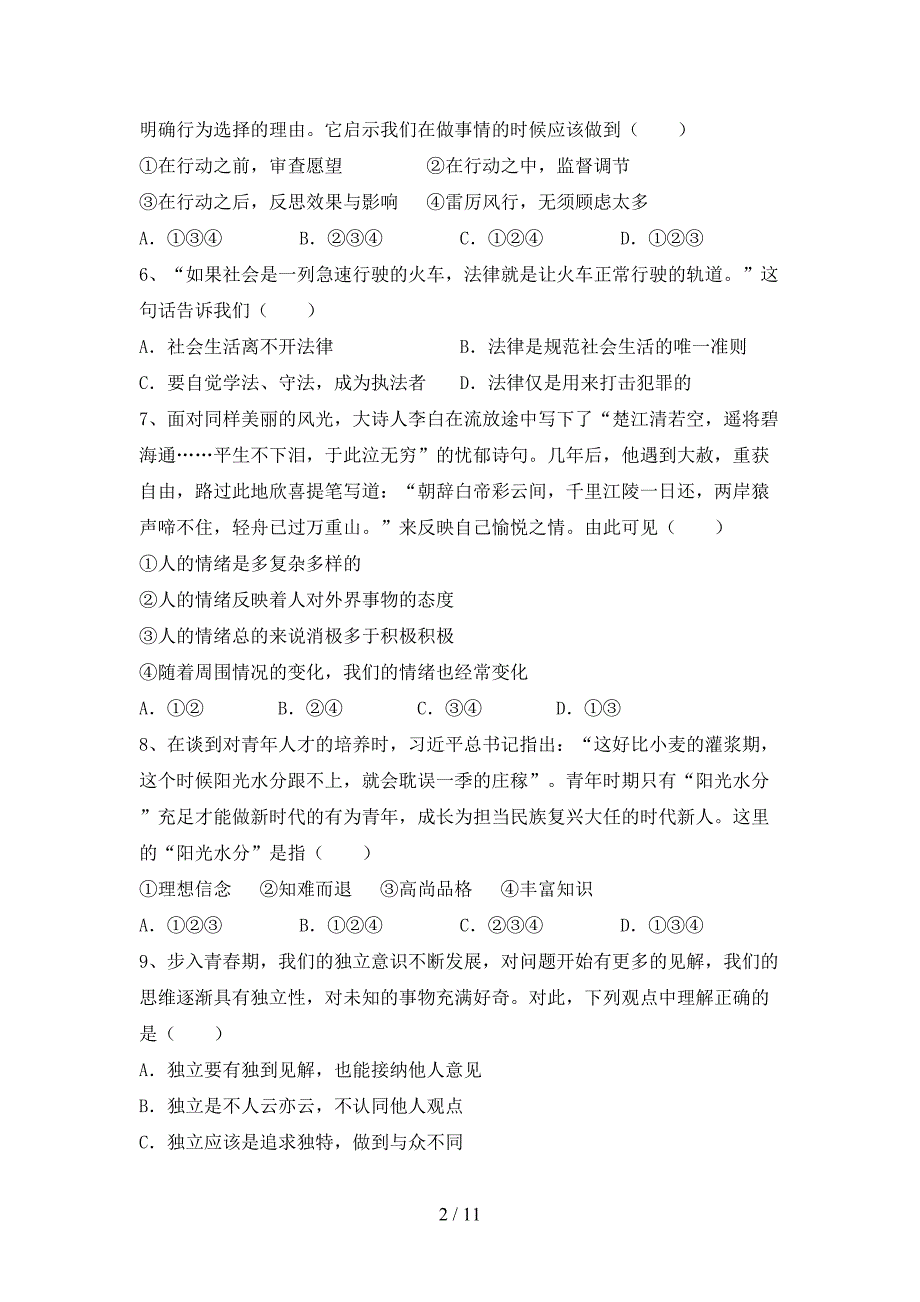 明确行为选择的理由。它启示我们在做事情的时候应该做到（　　）

①在行动之前，审查愿望　　②在行动之中，监督调节

③在行动之后，反思效果与影响　④雷厉风行，无须顾虑太多

A．①③④　　B．②③④　　C．①②④　　D．①②③

6、“如果社会是一列急速行驶的火车，法律就是让火车正常行驶的轨道。”这句话告诉我们（　　）

A．社会生活离不开法律　　B．法律是规范社会生活的唯一准则

C．要自觉学法、守法，成为执法者　D．法律仅是用来打击犯罪的

7、面对同样美丽的风光，大诗人李白在流放途中写下了“楚江清若空，遥将碧海通……平生不下泪，于此泣无穷”的忧郁诗句。几年后，他遇到大赦，重获自由，路过此地欣喜提笔写道：“朝辞白帝彩云间，千里江陵一日还，两岸猿声啼不住，轻舟已过万重山。”来反映自己愉悦之情。由此可见（　　）

①人的情绪是多复杂多样的

②人的情绪反映着人对外界事物的态度

③人的情绪总的来说消极多于积极积极

④随着周围情况的变化，我们的情绪也经常变化

A．①②　　B．②④　　C．③④　　D．①③

8、在谈到对青年人才的培养时，习近平总书记指出：“这好比小麦的灌浆期，这个时候阳光水分跟不上，就会耽误一季的庄稼”。青年时期只有“阳光水分”充足才能做新时代的有为青年，成长为担当民族复兴大任的时代新人。这里的“阳光水分”是指（　　）

①理想信念　②知难而退　③高尚品格　④丰富知识

A．①②③　　B．①②④　　C．②③④　　D．①③④

9、步入青春期，我们的独立意识不断发展，对问题开始有更多的见解，我们的思维逐渐具有独立性，对未知的事物充满好奇。对此，下列观点中理解正确的是（　　）

A．独立要有独到见解，也能接纳他人意见

B．独立是不人云亦云，不认同他人观点

C．独立应该是追求独特，做到与众不同

2 / 11